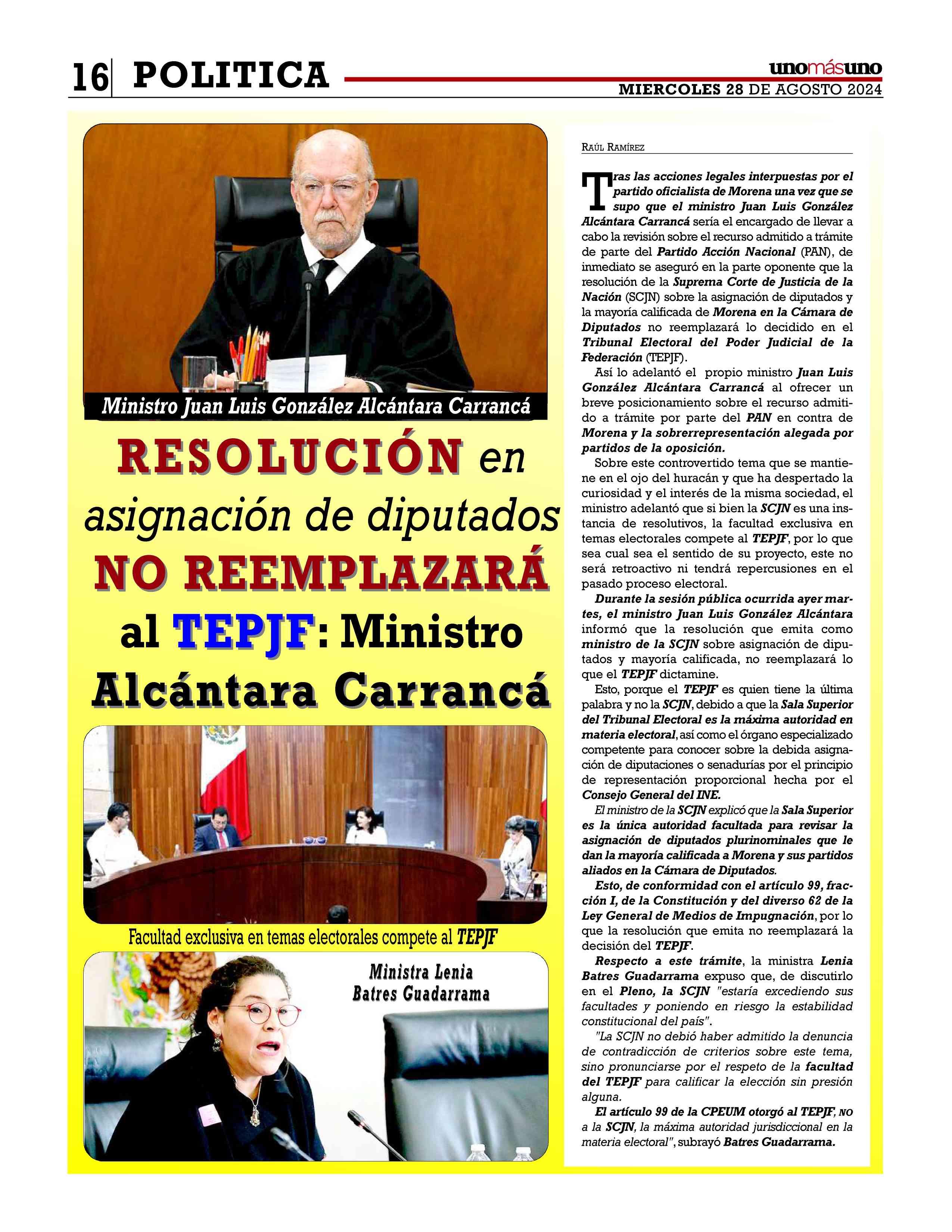 16 POLITICA

unomásuno

MIERCOLES 28 DE AGOSTO 2024

Ministro Juan Luis González Alcántara Carrancá

RESOLUCIÓN en asignación de diputados NO REEMPLAZARÁ al TEPJF: Ministro Alcántara Carrancá

Facultad exclusiva en temas electorales compete al TEPJF

Ministra Lenia Batres Guadarrama

RAÚL RAMÍREZ

Tras las acciones legales interpuestas por el partido oficialista de Morena una vez que se supo que el ministro Juan Luis González Alcántara Carrancá sería el encargado de llevar a cabo la revisión sobre el recurso admitido a trámite de parte del Partido Acción Nacional (PAN), de inmediato se aseguró en la parte oponente que la resolución de la Suprema Corte de Justicia de la Nación (SCJN) sobre la asignación de diputados y la mayoría calificada de Morena en la Cámara de Diputados no reemplazará lo decidido en el Tribunal Electoral del Poder Judicial de la Federación (TEPJF).

Así lo adelantó el propio ministro Juan Luis González Alcántara Carrancá al ofrecer un breve posicionamiento sobre el recurso admitido a trámite por parte del PAN en contra de Morena y la sobrerrepresentación alegada por partidos de la oposición.

Sobre este controvertido tema que se mantiene en el ojo del huracán y que ha despertado la curiosidad y el interés de la misma sociedad, el ministro adelantó que si bien la SCJN es una instancia de resolutivos, la facultad exclusiva en temas electorales compete al TEPJF, por lo que sea cual sea el sentido de su proyecto, este no será retroactivo ni tendrá repercusiones en el pasado proceso electoral.

Durante la sesión pública ocurrida ayer martes, el ministro Juan Luis González Alcántara informó que la resolución que emita como ministro de la SCJN sobre asignación de diputados y mayoría calificada, no reemplazará lo que el TEPJF dictamine.

Esto, porque el TEPJF es quien tiene la última palabra y no la SCJN, debido a que la Sala Superior del Tribunal Electoral es la máxima autoridad en materia electoral, así como el órgano especializado competente para conocer sobre la debida asignación de diputaciones o senadurías por el principio de representación proporcional hecha por el Consejo General del INE.

El ministro de la SCJN explicó que la Sala Superior es la única autoridad facultada para revisar la asignación de diputados plurinominales que le dan la mayoría calificada a Morena y sus partidos aliados en la Cámara de Diputados.

Esto, de conformidad con el artículo 99, fracción I, de la Constitución y del diverso 62 de la Ley General de Medios de Impugnación, por lo que la resolución que emita no reemplazará la decisión del TEPJF.

Respecto a este trámite, la ministra Lenia Batres Guadarrama expuso que, de discutirlo en el Pleno, la SCJN "estaría excediendo sus facultades y poniendo en riesgo la estabilidad constitucional del país".

"La SCJN no debió haber admitido la denuncia de contradicción de criterios sobre este tema, sino pronunciarse por el respeto de la facultad del TEPJF para calificar la elección sin presión alguna.

El artículo 99 de la CPEUM otorgó al TEPJF, NO a la SCJN, la máxima autoridad jurisdiccional en la materia electoral", subrayó Batres Guadarrama.